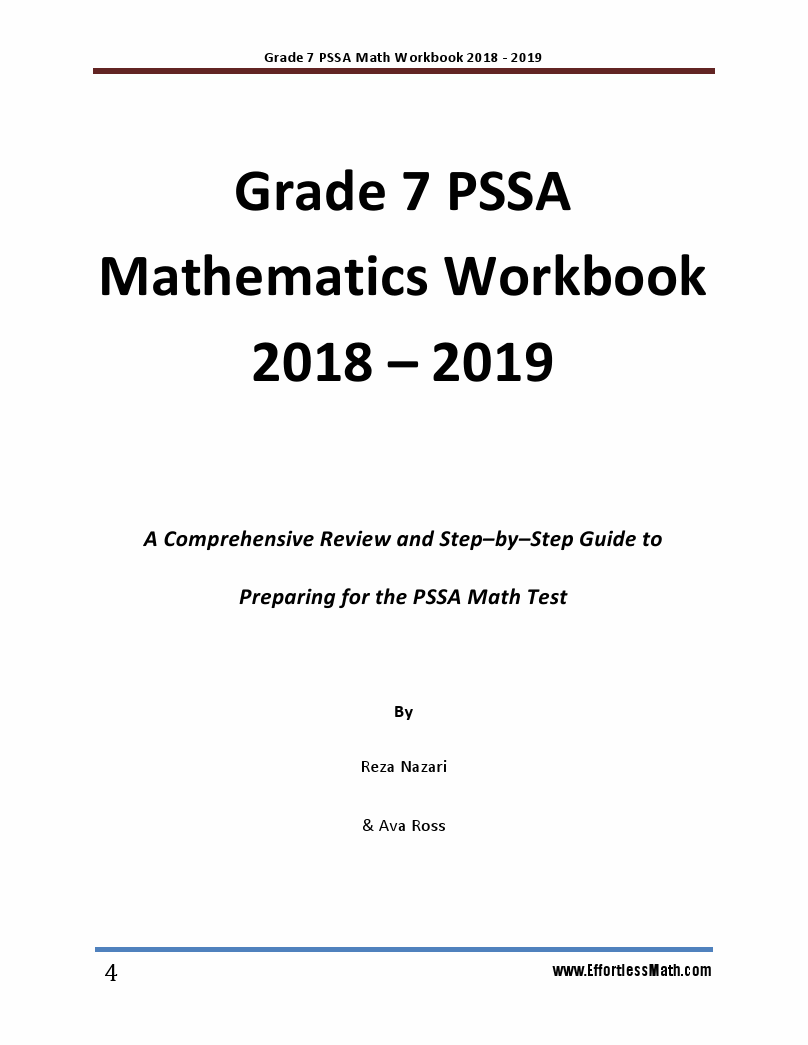 Grade 7 PSSA Math Workbook 2018 - 2019

Grade 7 PSSA Mathematics Workbook 2018 – 2019

A Comprehensive Review and Step–by–Step Guide to Preparing for the PSSA Math Test

By

Reza Nazari

& Ava Ross

4

www.EffortlessMath.com